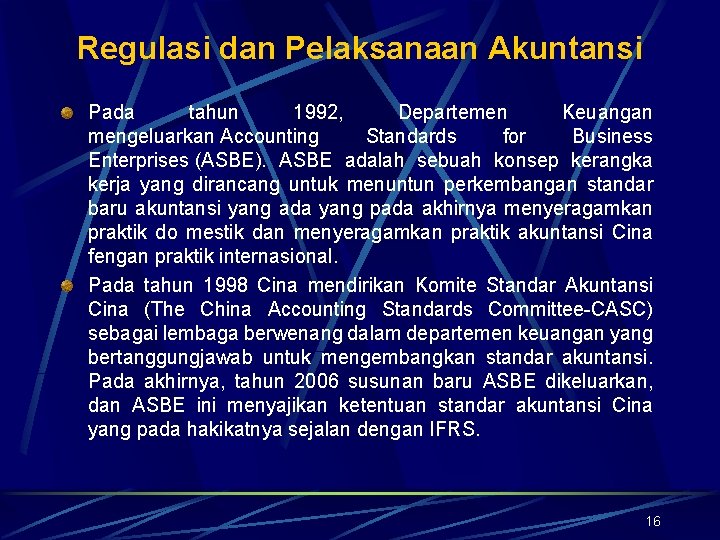 Regulasi dan Pelaksanaan Akuntansi

• Pada tahun 1992, Departemen Keuangan mengeluarkan Accounting Standards for Business Enterprises (ASBE). ASBE adalah sebuah konsep kerangka kerja yang dirancang untuk menuntun perkembangan standar baru akuntansi yang ada yang pada akhirnya menyeragamkan praktik do mestik dan menyeragamkan praktik akuntansi Cina fengan praktik internasional.

• Pada tahun 1998 Cina mendirikan Komite Standar Akuntansi Cina (The China Accounting Standards Committee-CASC) sebagai lembaga berwenang dalam departemen keuangan yang bertanggungjawab untuk mengembangkan standar akuntansi. Pada akhirnya, tahun 2006 susunan baru ASBE dikeluarkan, dan ASBE ini menyajikan ketentuan standar akuntansi Cina yang pada hakikatnya sejalan dengan IFRS.

16